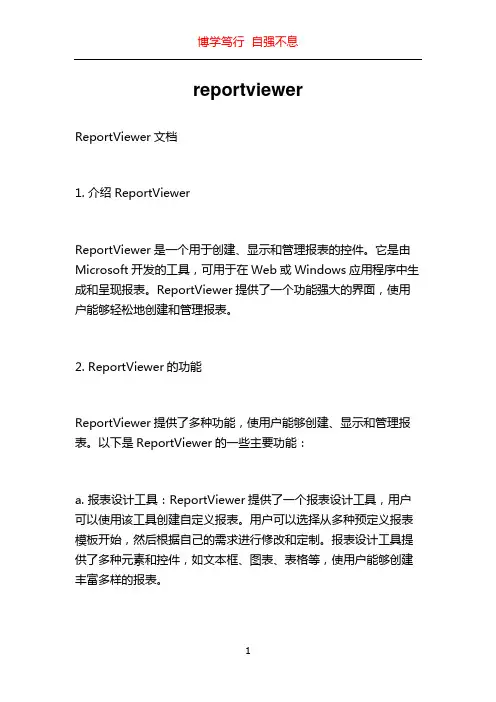 博学笃行 自强不息

reportviewer

ReportViewer 文档

1. 介绍 ReportViewer

ReportViewer 是一个用于创建、显示和管理报表的控件。它是由 Microsoft 开发的工具，可用于在 Web 或 Windows 应用程序中生成和呈现报表。ReportViewer 提供了一个功能强大的界面，使用户能够轻松地创建和管理报表。

2. ReportViewer 的功能

ReportViewer 提供了多种功能，使用户能够创建、显示和管理报表。以下是 ReportViewer 的一些主要功能：

a. 报表设计工具：ReportViewer 提供了一个报表设计工具，用户可以使用该工具创建自定义报表。用户可以选择从多种预定义报表模板开始，然后根据自己的需求进行修改和定制。报表设计工具提供了多种元素和控件，如文本框、图表、表格等，使用户能够创建丰富多样的报表。

1